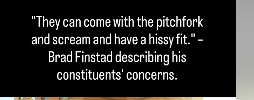 "They can come with the pitchfork and scream and have a hissy fit." - Brad Finstad describing his constituents' concerns.